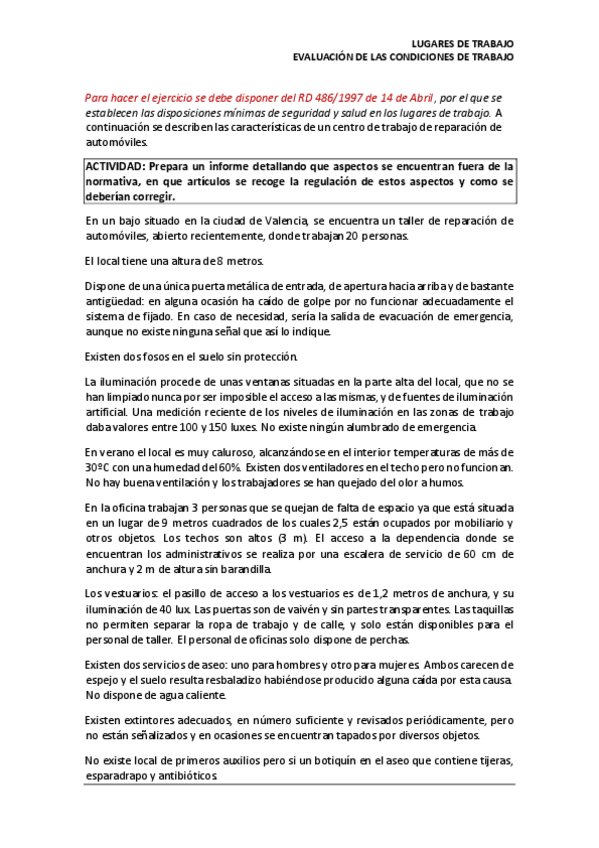 LUGARES DE TRABAJO
EVALUACIÓN DE LAS CONDICIONES DE TRABAJO

Para hacer el ejercicio se debe disponer del RD 486/1997 de 14 de Abril, por el que se establecen las disposiciones mínimas de seguridad y salud en los lugares de trabajo. A continuación se describen las características de un centro de trabajo de reparación de automóviles.

ACTIVIDAD: Prepara un informe detallando que aspectos se encuentran fuera de la normativa, en que artículos se recoge la regulación de estos aspectos y como se deberían corregir.

En un bajo situado en la ciudad de Valencia, se encuentra un taller de reparación de automóviles, abierto recientemente, donde trabajan 20 personas.

El local tiene una altura de 8 metros.

Dispone de una única puerta metálica de entrada, de apertura hacia arriba y de bastante antigüedad: en alguna ocasión ha caído de golpe por no funcionar adecuadamente el sistema de fijado. En caso de necesidad, sería la salida de evacuación de emergencia, aunque no existe ninguna señal que así lo indique.

Existen dos fosos en el suelo sin protección.

La iluminación procede de unas ventanas situadas en la parte alta del local, que no se han limpiado nunca por ser imposible el acceso a las mismas, y de fuentes de iluminación artificial. Una medición reciente de los niveles de iluminación en las zonas de trabajo daba valores entre 100 y 150 luxes. No existe ningún alumbrado de emergencia.

En verano el local es muy caluroso, alcanzándose en el interior temperaturas de más de 30ºC con una humedad del 60%. Existen dos ventiladores en el techo pero no funcionan. No hay buena ventilación y los trabajadores se han quejado del olor a humos.

En la oficina trabajan 3 personas que se quejan de falta de espacio ya que está situada en un lugar de 9 metros cuadrados de los cuales 2,5 están ocupados por mobiliario y otros objetos. Los techos son altos (3 m). El acceso a la dependencia donde se encuentran los administrativos se realiza por una escalera de servicio de 60 cm de anchura y 2 m de altura sin barandilla.

Los vestuarios: el pasillo de acceso a los vestuarios es de 1,2 metros de anchura, y su iluminación de 40 lux. Las puertas son de vaivén y sin partes transparentes. Las taquillas no permiten separar la ropa de trabajo y de calle, y solo están disponibles para el personal de taller. El personal de oficinas solo dispone de perchas.

Existen dos servicios de aseo: uno para hombres y otro para mujeres. Ambos carecen de espejo y el suelo resulta resbaladizo habiéndose producido alguna caída por esta causa. No dispone de agua caliente.

Existen extintores adecuados, en número suficiente y revisados periódicamente, pero no están señalizados y en ocasiones se encuentran tapados por diversos objetos.

No existe local de primeros auxilios pero si un botiquín en el aseo que contiene tijeras, esparadrapo y antibióticos.